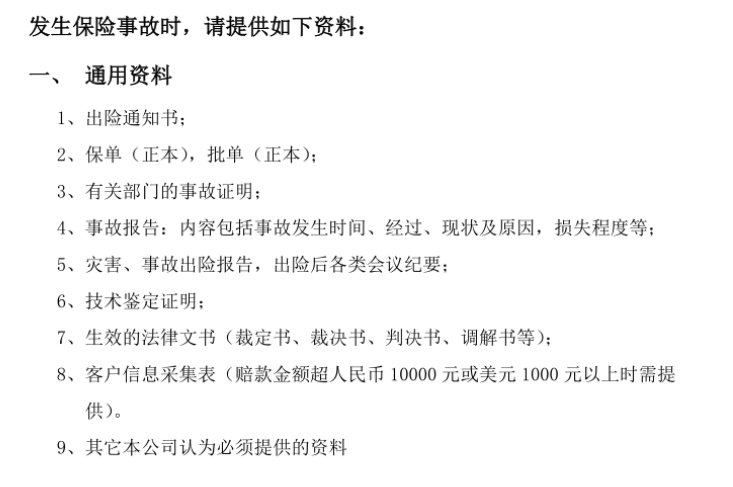 发生保险事故时，请提供如下资料：

一、 通用资料

1、出险通知书；

2、保单（正本），批单（正本）；

3、有关部门的事故证明；

4、事故报告：内容包括事故发生时间、经过、现状及原因，损失程度等；

5、灾害、事故出险报告，出险后各类会议纪要；

6、技术鉴定证明；

7、生效的法律文书（裁定书、裁决书、判决书、调解书等）；

8、客户信息采集表（赔款金额超人民币 10000 元或美元 1000 元以上时需提供）。

9、其它本公司认为必须提供的资料